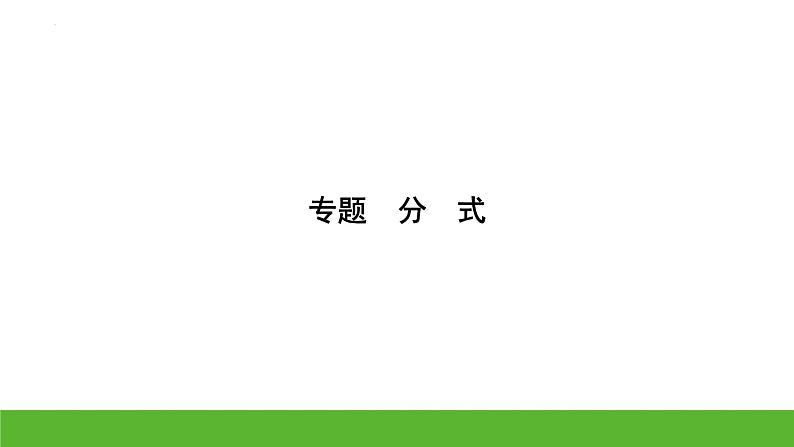 专题　分　式